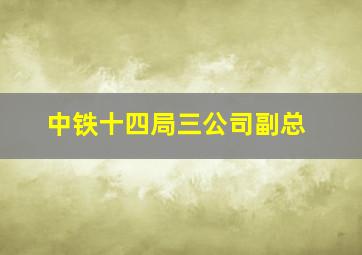 中铁十四局三公司副总